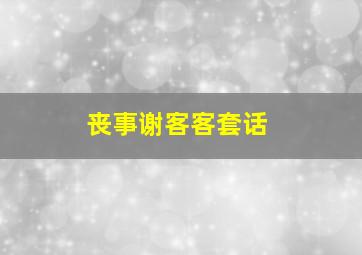 丧事谢客客套话